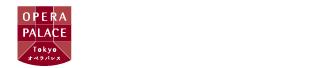 OPERA
PALACE
Tokyo
オペラパレス